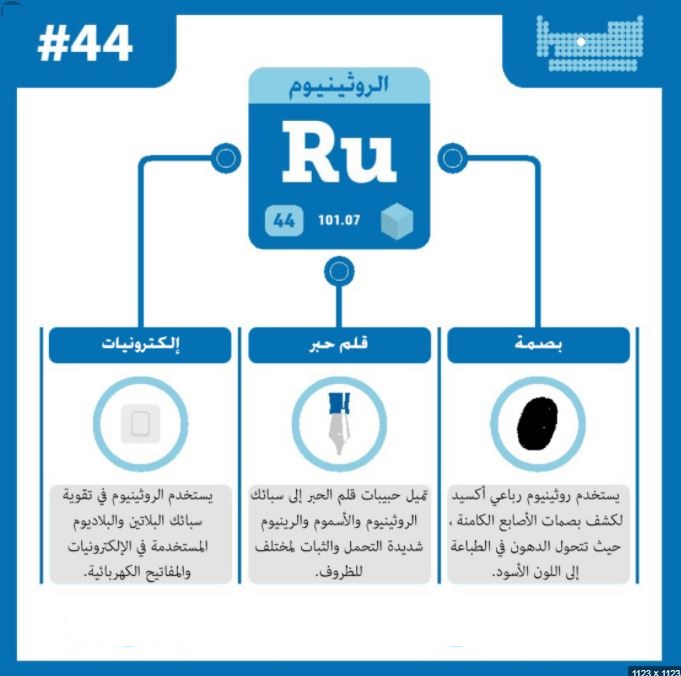 #44

الروثينيوم

Ru

44

101.07

بصمة

يستخدم روثينيوم رباعي أكسيد لكشف بصمات الأصابع الكامنة ، حيث تتحول الدهون في الطباعة إلى اللون الأسود.

قلم حبر

تميل حبيبات قلم الحبر إلى سبائك الروثينيوم والأسموم والرينيوم شديدة التحمل والثبات لمختلف للظروف.

إلكترونيات

يستخدم الروثينيوم في تقوية سبائك البلاتين والبلاديوم المستخدمة في الإلكترونيات والمفاتيح الكهربائية.

1123 x 1123